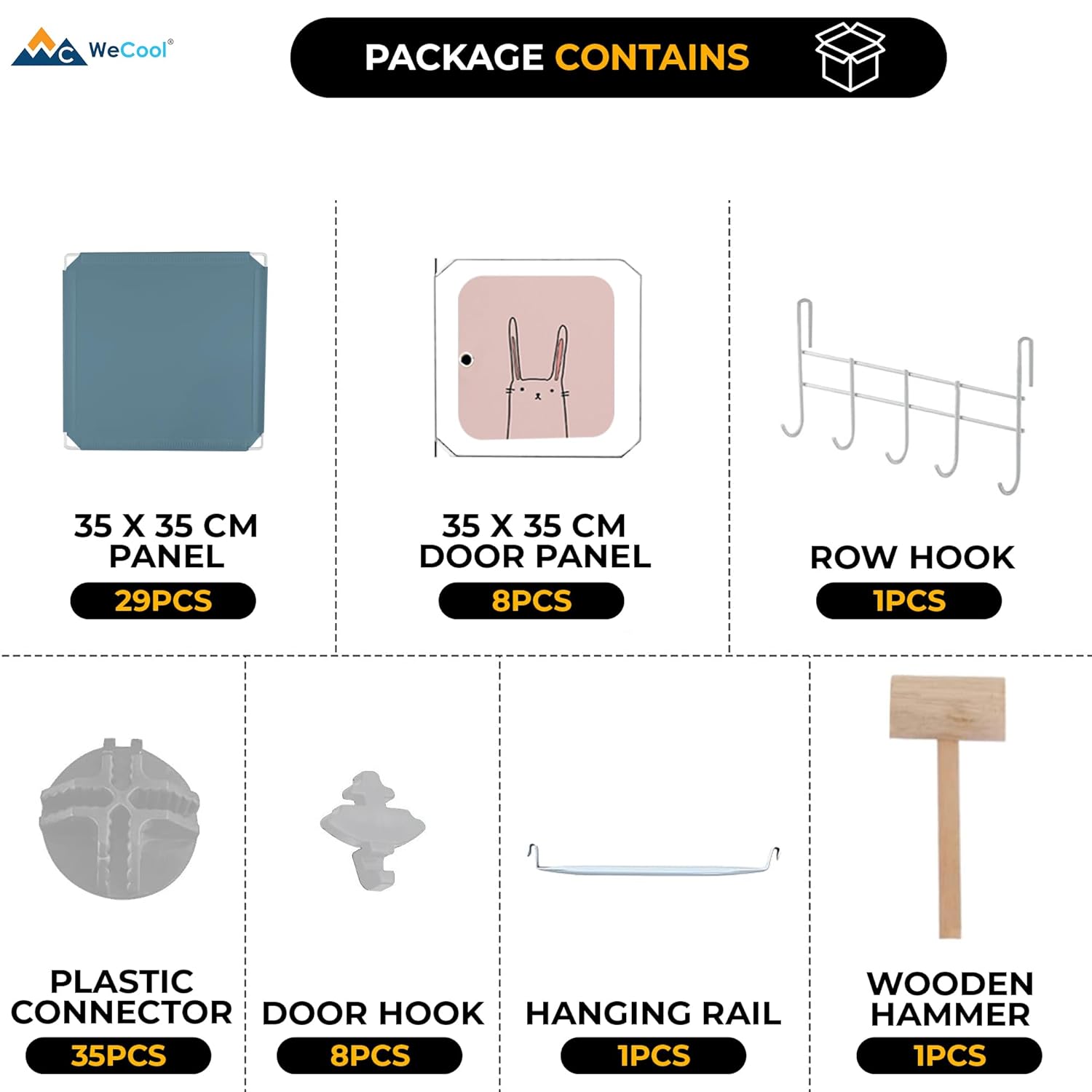 WeCool®

PACKAGE CONTAINS

35 X 35 CM
PANEL
29PCS

35 X 35 CM
DOOR PANEL
8PCS

ROW HOOK
1PCS

PLASTIC
CONNECTOR
35PCS

DOOR HOOK
8PCS

HANGING RAIL
1PCS

WOODEN
HAMMER
1PCS